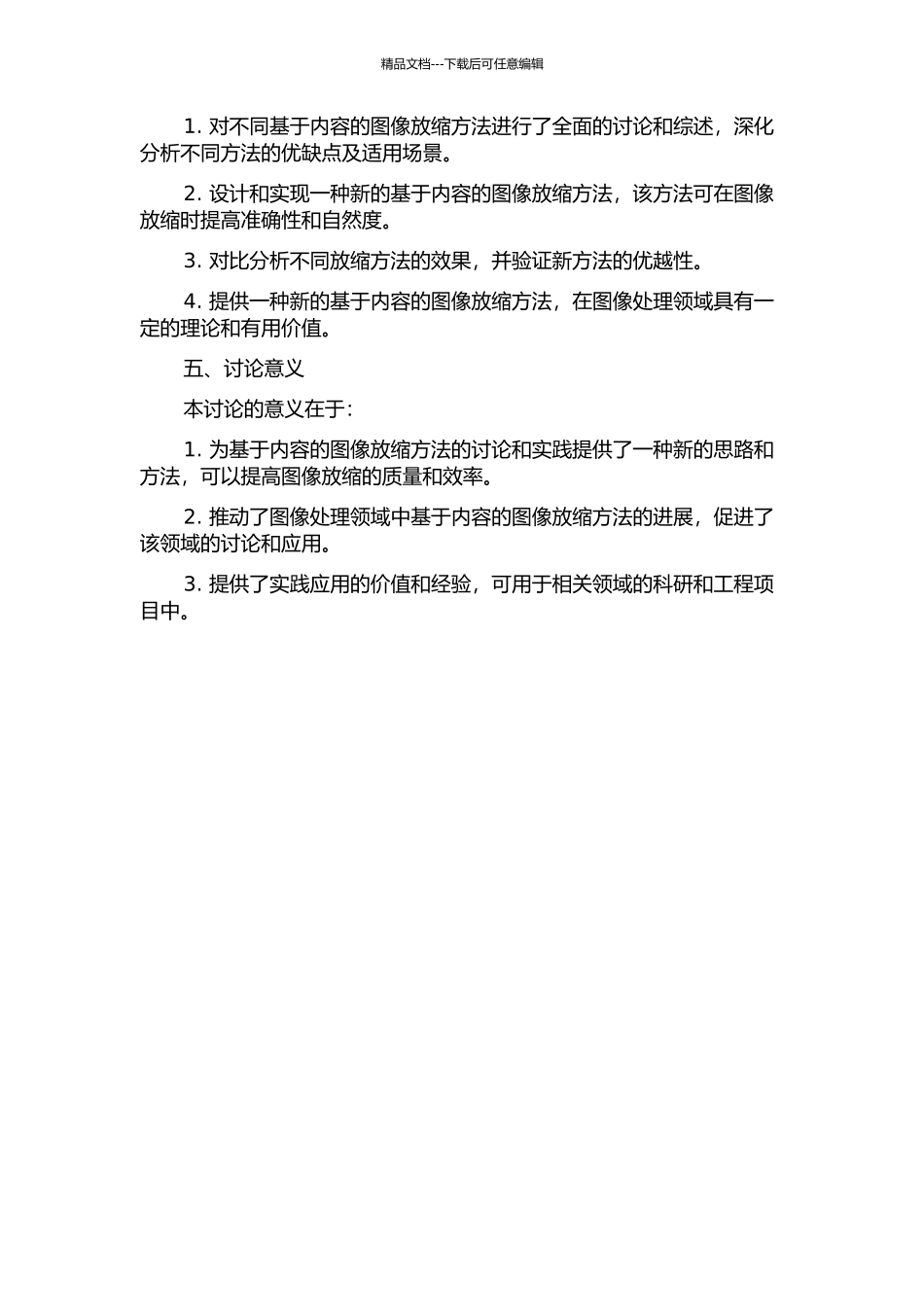 精品文档---下载后可任意编辑

1. 对不同基于内容的图像放缩方法进行了全面的讨论和综述，深化分析不同方法的优缺点及适用场景。

2. 设计和实现一种新的基于内容的图像放缩方法，该方法可在图像放缩时提高准确性和自然度。

3. 对比分析不同放缩方法的效果，并验证新方法的优越性。

4. 提供一种新的基于内容的图像放缩方法，在图像处理领域具有一定的理论和有用价值。

五、讨论意义

本讨论的意义在于：

1. 为基于内容的图像放缩方法的讨论和实践提供了一种新的思路和方法，可以提高图像放缩的质量和效率。

2. 推动了图像处理领域中基于内容的图像放缩方法的进展，促进了该领域的讨论和应用。

3. 提供了实践应用的价值和经验，可用于相关领域的科研和工程项目中。